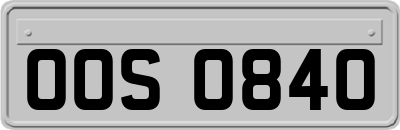 OOS 0840